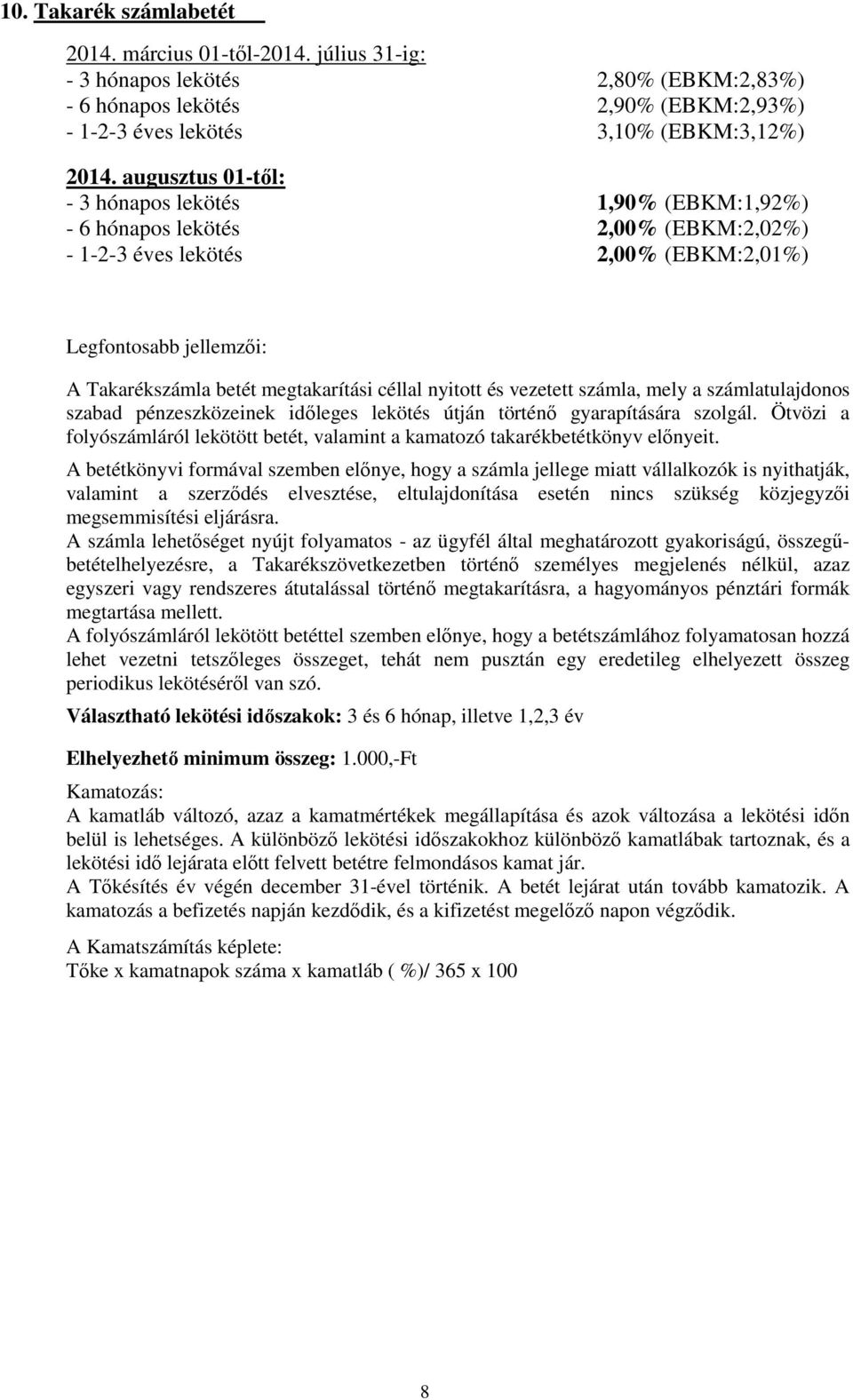 10. Takarék számlabetét

2014. március 01-től-2014. július 31-ig:
- 3 hónapos lekötés 2,80% (EBKM:2,83%)
- 6 hónapos lekötés 2,90% (EBKM:2,93%)
- 1-2-3 éves lekötés 3,10% (EBKM:3,12%)

2014. augusztus 01-től:
- 3 hónapos lekötés 1,90% (EBKM:1,92%)
- 6 hónapos lekötés 2,00% (EBKM:2,02%)
- 1-2-3 éves lekötés 2,00% (EBKM:2,01%)

Legfontosabb jellemzői:
A Takarékszámla betét megtakarítási céllal nyitott és vezetett számla, mely a számlatulajdonos szabad pénzeszközeinek időleges lekötés útján történő gyarapítására szolgál. Ötvözi a folyószámláról lekötött betét, valamint a kamatozó takarékbetétkönyv előnyeit.

A betétkönyvi formával szemben előnye, hogy a számla jellege miatt vállalkozók is nyithatják, valamint a szerződés elvesztése, eltulajdonítása esetén nincs szükség közjegyzői megsemmisítési eljárásra.
A számla lehetőséget nyújt folyamatos - az ügyfél által meghatározott gyakoriságú, összegű- betételhelyezésre, a Takarékszövetkezetben történő személyes megjelenés nélkül, azaz egyszeri vagy rendszeres átutalással történő megtakarításra, a hagyományos pénztári formák megtartása mellett.
A folyószámláról lekötött betéttel szemben előnye, hogy a betétszámlához folyamatosan hozzá lehet vezetni tetszőleges összeget, tehát nem pusztán egy eredetileg elhelyezett összeg periodikus lekötéséről van szó.

Választható lekötési időszakok: 3 és 6 hónap, illetve 1,2,3 év

Elhelyezhető minimum összeg: 1.000,-Ft

Kamatozás:
A kamatláb változó, azaz a kamatmértékek megállapítása és azok változása a lekötési időn belül is lehetséges. A különböző lekötési időszakokhoz különböző kamatlábak tartoznak, és a lekötési idő lejárata előtt felvett betétre felmondásos kamat jár.
A Tőkésítés év végén december 31-ével történik. A betét lejárat után tovább kamatozik. A kamatozás a befizetés napján kezdődik, és a kifizetést megelőző napon végződik.

A Kamatszámítás képlete:
Tőke x kamatnapok száma x kamatláb ( %)/ 365 x 100

8